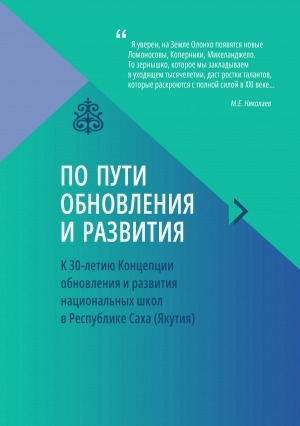 “

Я уверен, на Земле Олонхо появятся новые Ломоносовы, Коперники, Микеланджело. То зернышко, которое мы закладываем в уходящем тысячелетии, даст ростки талантов, которые раскроются с полной силой в XXI веке...

М.Е. Николаев

ПО ПУТИ ОБНОВЛЕНИЯ И РАЗВИТИЯ

К 30-летию Концепции обновления и развития национальных школ в Республике Саха (Якутия)